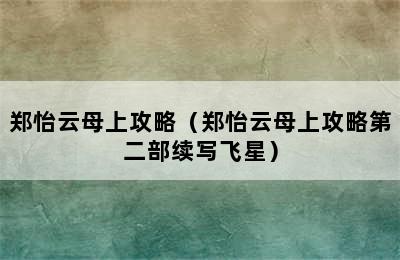 郑怡云母上攻略（郑怡云母上攻略第二部续写飞星）